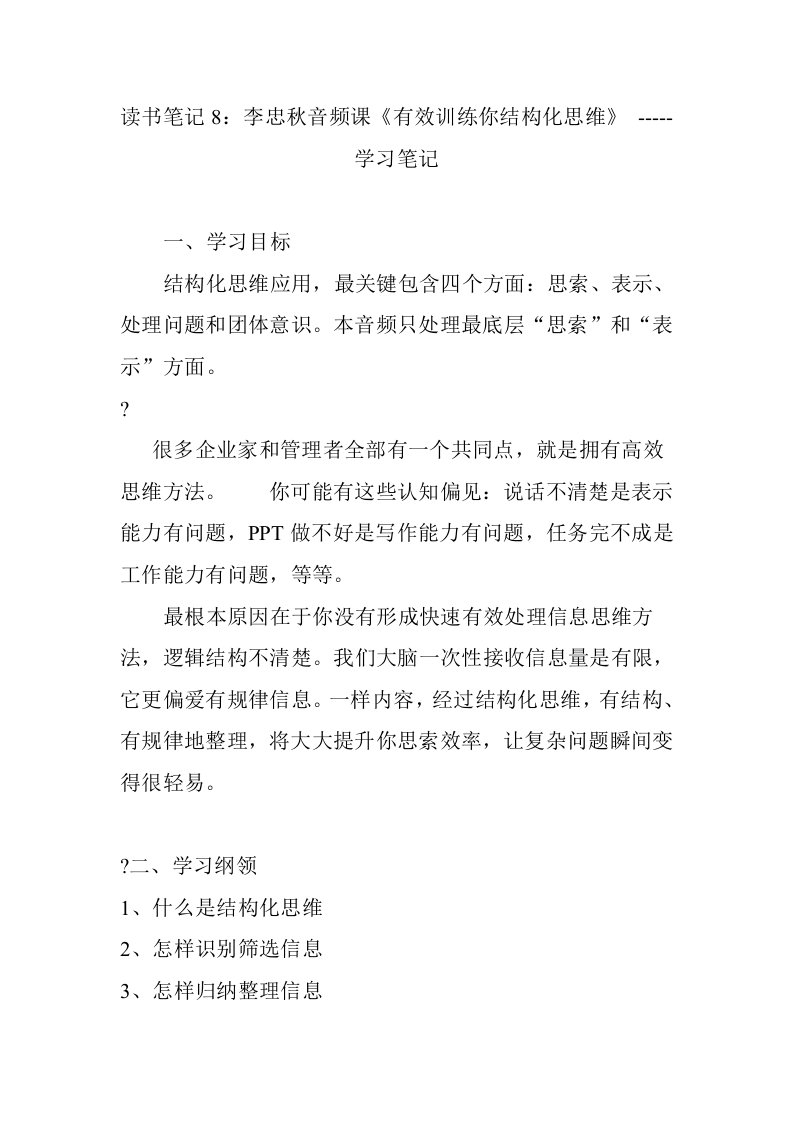 读书笔记 8：李忠秋音频课《有效训练你结构化思维》 -----学习笔记

一、学习目标

结构化思维应用，最关键包含四个方面：思索、表示、处理问题和团体意识。本音频只处理最底层“思索”和“表示”方面。

?

很多企业家和管理者全部有一个共同点，就是拥有高效思维方法。　　你可能有这些认知偏见：说话不清楚是表示能力有问题，PPT 做不好是写作能力有问题，任务完不成是工作能力有问题，等等。

最根本原因在于你没有形成快速有效处理信息思维方法，逻辑结构不清楚。我们大脑一次性接收信息量是有限，它更偏爱有规律信息。一样内容，经过结构化思维，有结构、有规律地整理，将大大提升你思索效率，让复杂问题瞬间变得很轻易。

?二、学习纲领

1、什么是结构化思维

2、怎样识别筛选信息

3、怎样归纳整理信息